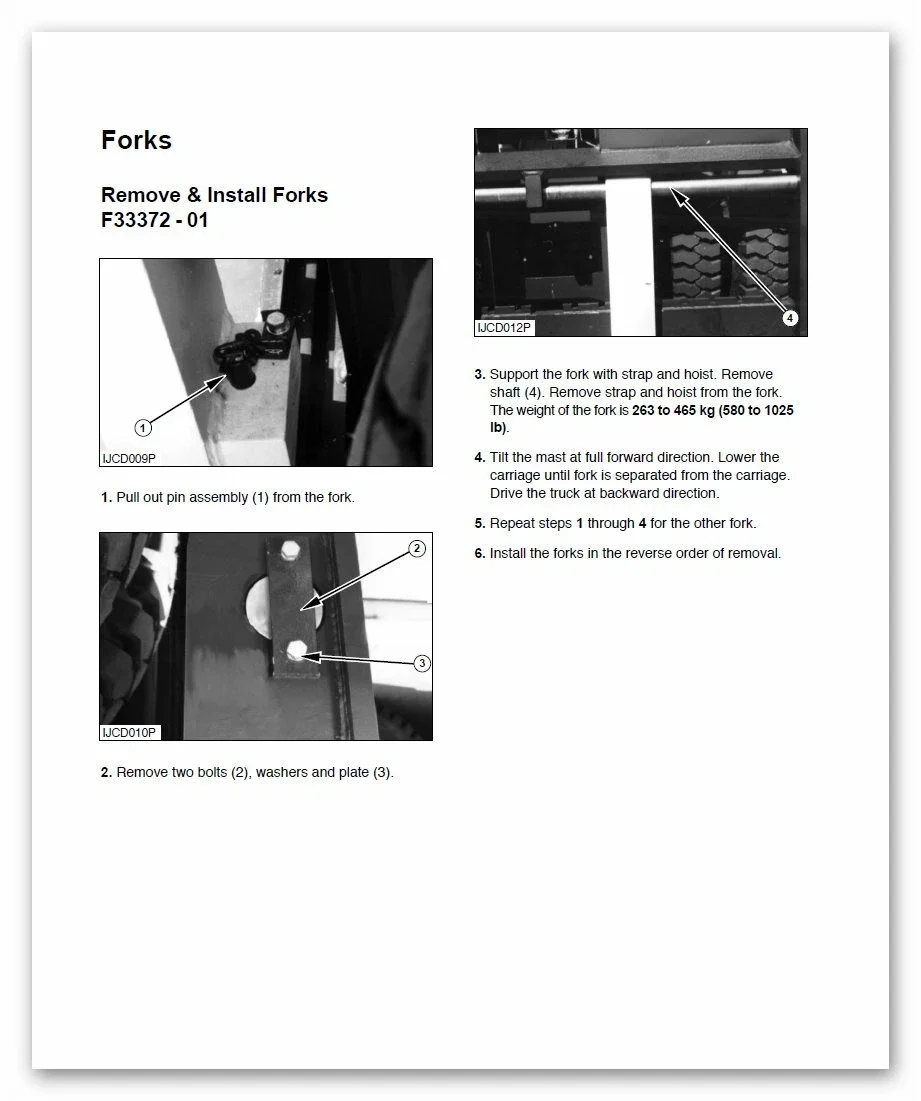 Forks

Remove & Install Forks
F33372 - 01

1
IJCD009P

1. Pull out pin assembly (1) from the fork.

2
3
IJCD010P

2. Remove two bolts (2), washers and plate (3).

4
IJCD012P

3. Support the fork with strap and hoist. Remove shaft (4). Remove strap and hoist from the fork. The weight of the fork is 263 to 465 kg (580 to 1025 lb).

4. Tilt the mast at full forward direction. Lower the carriage until fork is separated from the carriage. Drive the truck at backward direction.

5. Repeat steps 1 through 4 for the other fork.

6. Install the forks in the reverse order of removal.